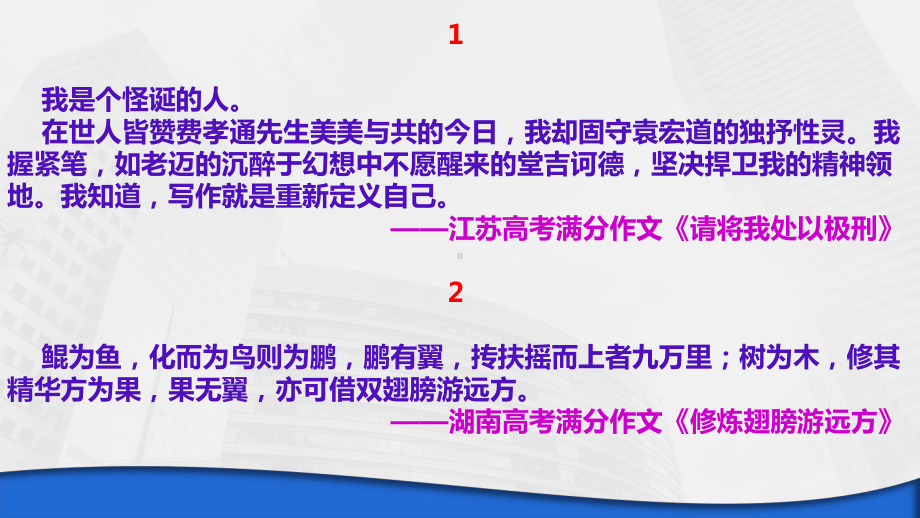 1

我是个怪诞的人。

在世人皆赞费孝通先生美美与共的今日，我却固守袁宏道的独抒性灵。我握紧笔，如老迈的沉醉于幻想中不愿醒来的堂吉诃德，坚决捍卫我的精神领地。我知道，写作就是重新定义自己。

——江苏高考满分作文《请将我处以极刑》

2

鲲为鱼，化而为鸟则为鹏，鹏有翼，抟扶摇而上者九万里；树为木，修其精华方为果，果无翼，亦可借双翅膀游远方。

——湖南高考满分作文《修炼翅膀游远方》